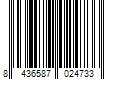 8 436587 024733